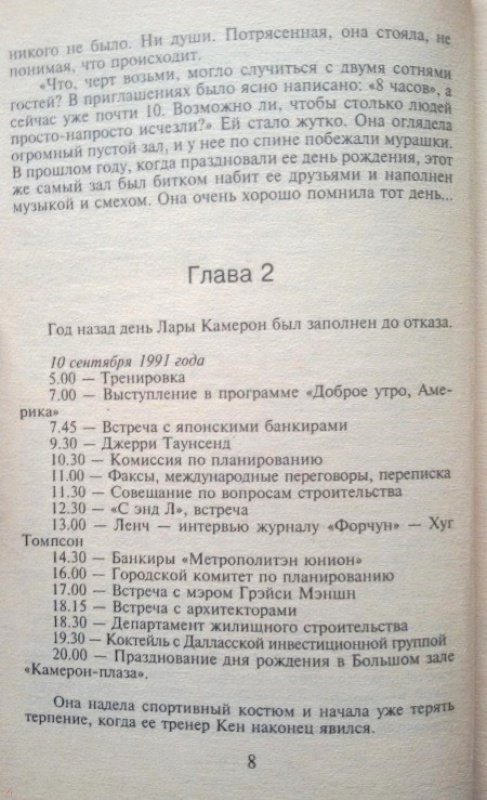 никого не было. Ни души. Потрясенная, она стояла, не понимая, что происходит.

«Что, черт возьми, могло случиться с двумя сотнями гостей? В приглашениях было ясно написано: «8 часов», а сейчас уже почти 10. Возможно ли, чтобы столько людей просто-напросто исчезли?» Ей стало жутко. Она оглядела огромный пустой зал, и у нее по спине побежали мурашки. В прошлом году, когда праздновали ее день рождения, этот же самый зал был битком набит ее друзьями и наполнен музыкой и смехом. Она очень хорошо помнила тот день...

Глава 2

Год назад день Лары Камерон был заполнен до отказа.

10 сентября 1991 года
5.00 — Тренировка
7.00 — Выступление в программе «Доброе утро, Америка»
7.45 — Встреча с японскими банкирами
9.30 — Джерри Таунсенд
10.30 — Комиссия по планированию
11.00 — Факсы, международные переговоры, переписка
11.30 — Совещание по вопросам строительства
12.30 — «С энд Л», встреча
13.00 — Ленч — интервью журналу «Форчун» — Хуг Томпсон
14.30 — Банкиры «Метрополитэн юнион»
16.00 — Городской комитет по планированию
17.00 — Встреча с мэром Грэйси Мэншн
18.15 — Встреча с архитекторами
18.30 — Департамент жилищного строительства
19.30 — Коктейль с Далласской инвестиционной группой
20.00 — Празднование дня рождения в Большом зале «Камерон-плаза».

Она надела спортивный костюм и начала уже терять терпение, когда ее тренер Кен наконец явился.

8